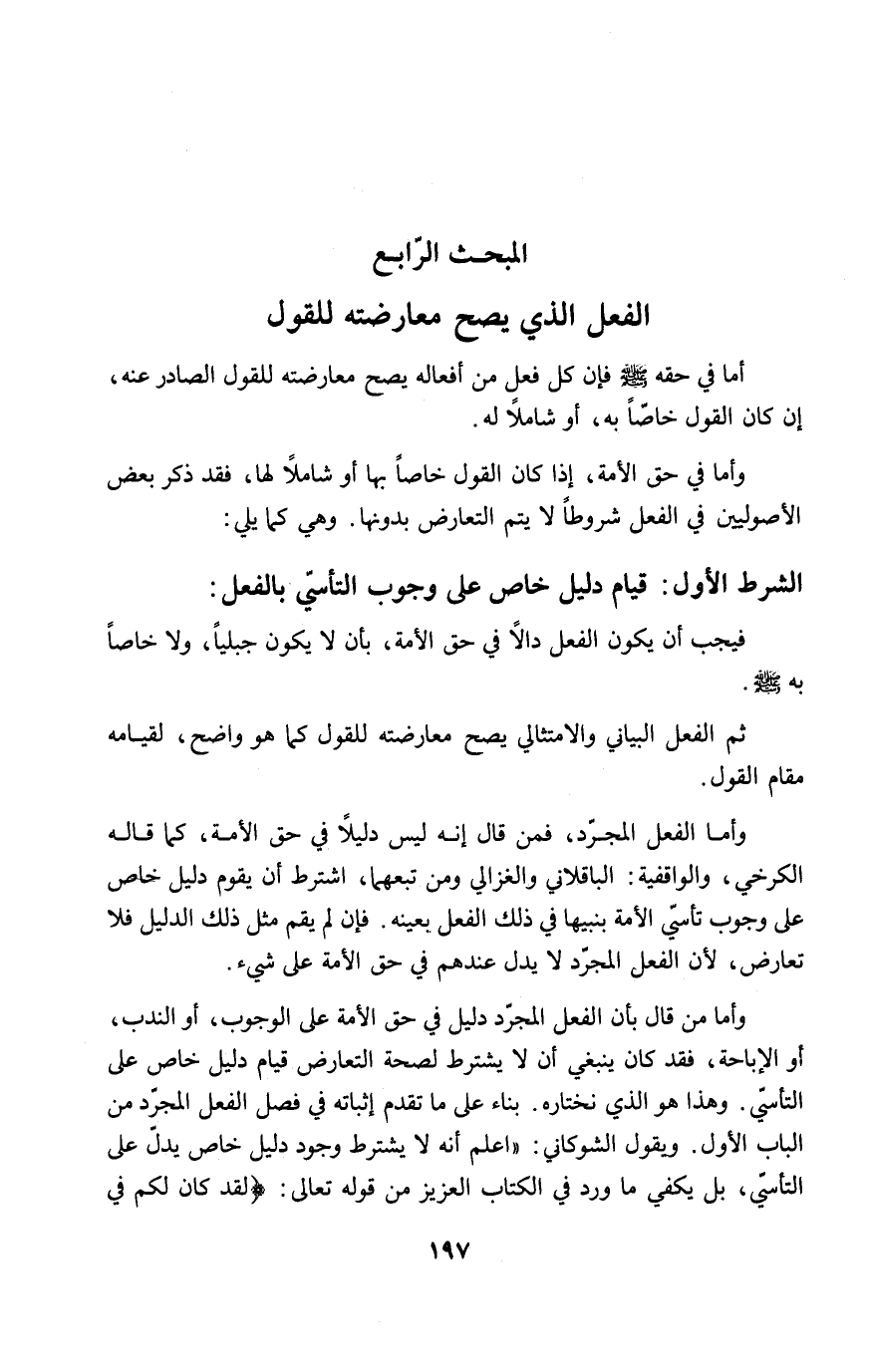 المبحث الرّابع

الفعل الذي يصح معارضته للقول

أما في حقه ﷺ فإن كل فعل من أفعاله يصح معارضته للقول الصادر عنه، إن كان القول خاصّاً به، أو شاملاً له.

وأما في حق الأمة، إذا كان القول خاصاً بها أو شاملاً لها، فقد ذكر بعض الأصوليين في الفعل شروطاً لا يتم التعارض بدونها. وهي كما يلي:

الشرط الأول: قيام دليل خاص على وجوب التأسّي بالفعل:

فيجب أن يكون الفعل دالاً في حق الأمة، بأن لا يكون جبلياً، ولا خاصاً به ﷺ.

ثم الفعل البياني والامتثالي يصح معارضته للقول كما هو واضح، لقيامه مقام القول.

وأما الفعل المجرّد، فمن قال إنه ليس دليلاً في حق الأمة، كما قاله الكرخي، والواقفية: الباقلاني والغزالي ومن تبعهما، اشترط أن يقوم دليل خاص على وجوب تأسّي الأمة بنبيها في ذلك الفعل بعينه. فإن لم يقم مثل ذلك الدليل فلا تعارض، لأن الفعل المجرّد لا يدل عندهم في حق الأمة على شيء.

وأما من قال بأن الفعل المجرّد دليل في حق الأمة على الوجوب، أو الندب، أو الإباحة، فقد كان ينبغي أن لا يشترط لصحة التعارض قيام دليل خاص على التأسّي. وهذا هو الذي نختاره. بناء على ما تقدم إثباته في فصل الفعل المجرّد من الباب الأول. ويقول الشوكاني: «اعلم أنه لا يشترط وجود دليل خاص يدلّ على التأسّي، بل يكفي ما ورد في الكتاب العزيز من قوله تعالى: ﴿لقد كان لكم في

١٩٧